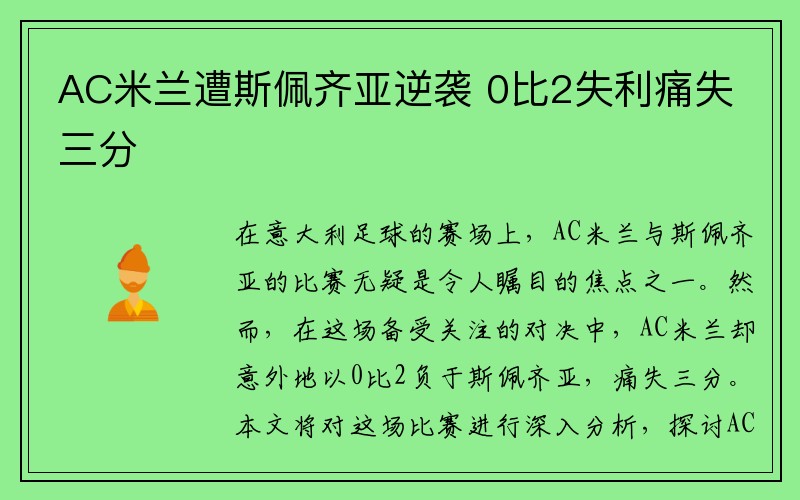 AC米兰遭斯佩齐亚逆袭 0比2失利痛失三分

在意大利足球的赛场上，AC米兰与斯佩齐亚的比赛无疑是令人瞩目的焦点之一。然而，在这场备受关注的对决中，AC米兰却意外地以0比2负于斯佩齐亚，痛失三分。本文将对这场比赛进行深入分析，探讨AC